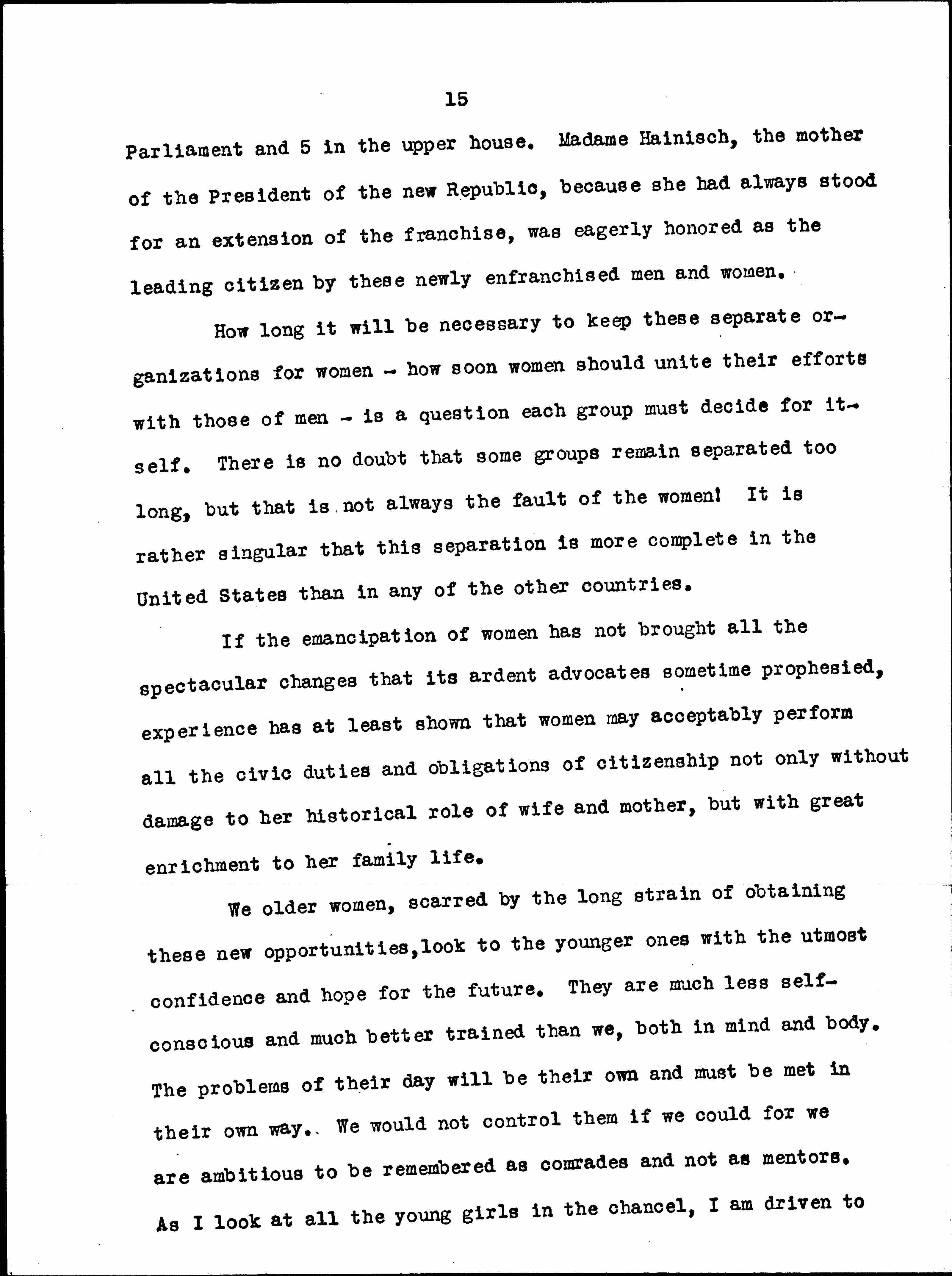 15

Parliament and 5 in the upper house. Madame Hainisch, the mother of the President of the new Republic, because she had always stood for an extension of the franchise, was eagerly honored as the leading citizen by these newly enfranchised men and women.

How long it will be necessary to keep these separate organizations for women - how soon women should unite their efforts with those of men - is a question each group must decide for itself. There is no doubt that some groups remain separated too long, but that is not always the fault of the women! It is rather singular that this separation is more complete in the United States than in any of the other countries.

If the emancipation of women has not brought all the spectacular changes that its ardent advocates sometime prophesied, experience has at least shown that women may acceptably perform all the civic duties and obligations of citizenship not only without damage to her historical role of wife and mother, but with great enrichment to her family life.

We older women, scarred by the long strain of obtaining these new opportunities,look to the younger ones with the utmost confidence and hope for the future. They are much less self-conscious and much better trained than we, both in mind and body. The problems of their day will be their own and must be met in their own way.. We would not control them if we could for we are ambitious to be remembered as comrades and not as mentors. As I look at all the young girls in the chancel, I am driven to